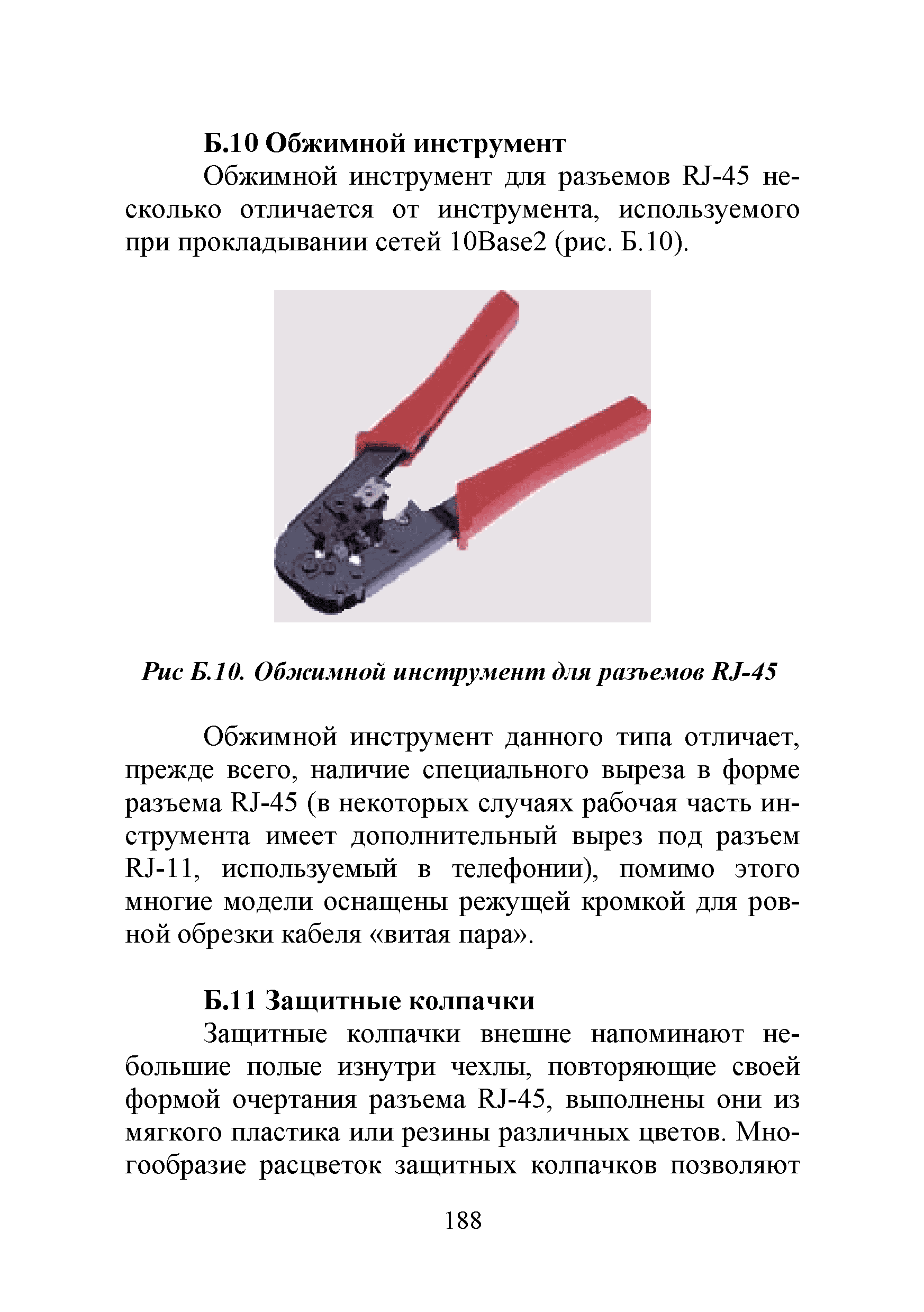 Б.10 Обжимной инструмент

Обжимной инструмент для разъемов RJ-45 несколько отличается от инструмента, используемого при прокладывании сетей 10Base2 (рис. Б.10).

Рис Б.10. Обжимной инструмент для разъемов RJ-45

Обжимной инструмент данного типа отличает, прежде всего, наличие специального выреза в форме разъема RJ-45 (в некоторых случаях рабочая часть инструмента имеет дополнительный вырез под разъем RJ-11, используемый в телефонии), помимо этого многие модели оснащены режущей кромкой для ровной обрезки кабеля «витая пара».

Б.11 Защитные колпачки

Защитные колпачки внешне напоминают небольшие полые изнутри чехлы, повторяющие своей формой очертания разъема RJ-45, выполнены они из мягкого пластика или резины различных цветов. Многообразие расцветок защитных колпачков позволяют

188